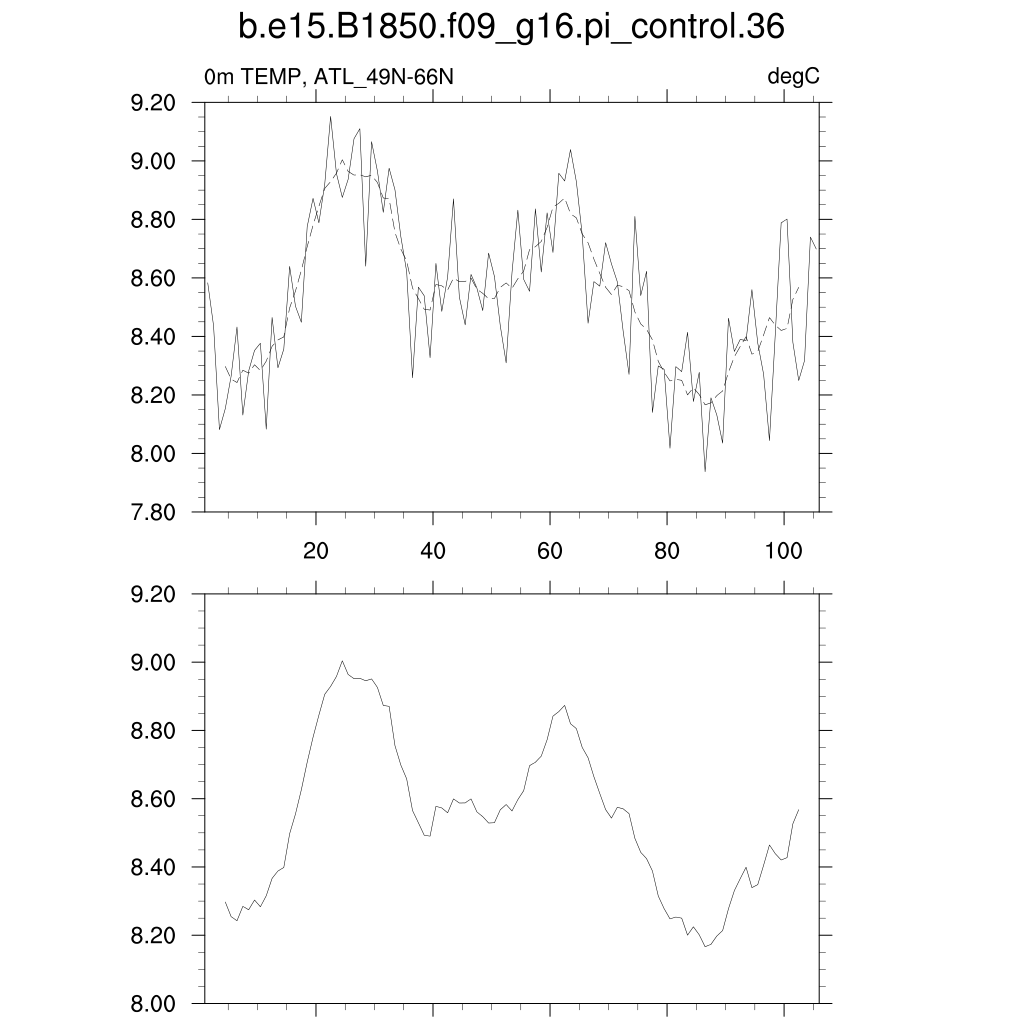 b.e15.B1850.f09_g16.pi_control.36

0m TEMP, ATL_49N-66N

degC

9.20
9.00
8.80
8.60
8.40
8.20
8.00
7.80

20
40
60
80
100

9.20
9.00
8.80
8.60
8.40
8.20
8.00